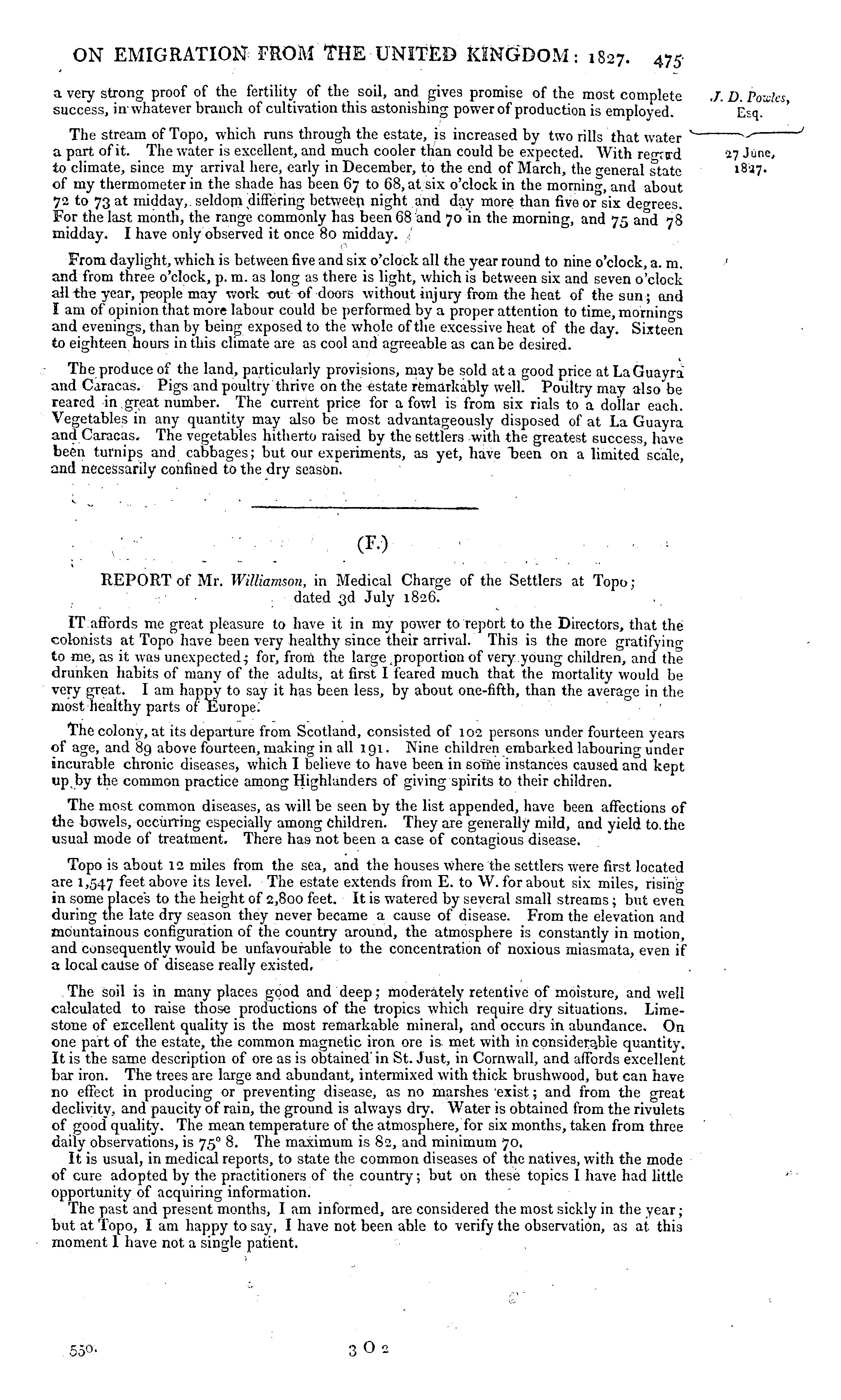 ON EMIGRATION FROM THE UNITED KINGDOM: 1827. 475

J. D. Powles, Esq.

27 June, 1827.

a very strong proof of the fertility of the soil, and gives promise of the most complete success, in whatever branch of cultivation this astonishing power of production is employed.

The stream of Topo, which runs through the estate, is increased by two rills that water a part of it. The water is excellent, and much cooler than could be expected. With regard to climate, since my arrival here, early in December, to the end of March, the general state of my thermometer in the shade has been 67 to 68, at six o'clock in the morning, and about 72 to 73 at midday, seldom differing between night and day more than five or six degrees. For the last month, the range commonly has been 68 and 70 in the morning, and 75 and 78 midday. I have only observed it once 80 midday.

From daylight, which is between five and six o'clock all the year round to nine o'clock, a. m. and from three o'clock, p. m. as long as there is light, which is between six and seven o'clock all the year, people may work out of doors without injury from the heat of the sun; and I am of opinion that more labour could be performed by a proper attention to time, mornings and evenings, than by being exposed to the whole of the excessive heat of the day. Sixteen to eighteen hours in this climate are as cool and agreeable as can be desired.

The produce of the land, particularly provisions, may be sold at a good price at La Guayra and Caracas. Pigs and poultry thrive on the estate remarkably well. Poultry may also be reared in great number. The current price for a fowl is from six rials to a dollar each. Vegetables in any quantity may also be most advantageously disposed of at La Guayra and Caracas. The vegetables hitherto raised by the settlers with the greatest success, have been turnips and cabbages; but our experiments, as yet, have been on a limited scale, and necessarily confined to the dry season.

(F.)

REPORT of Mr. Williamson, in Medical Charge of the Settlers at Topo; dated 3d July 1826.

IT affords me great pleasure to have it in my power to report to the Directors, that the colonists at Topo have been very healthy since their arrival. This is the more gratifying to me, as it was unexpected; for, from the large proportion of very young children, and the drunken habits of many of the adults, at first I feared much that the mortality would be very great. I am happy to say it has been less, by about one-fifth, than the average in the most healthy parts of Europe.

The colony, at its departure from Scotland, consisted of 102 persons under fourteen years of age, and 89 above fourteen, making in all 191. Nine children embarked labouring under incurable chronic diseases, which I believe to have been in some instances caused and kept up by the common practice among Highlanders of giving spirits to their children.

The most common diseases, as will be seen by the list appended, have been affections of the bowels, occurring especially among children. They are generally mild, and yield to the usual mode of treatment. There has not been a case of contagious disease.

Topo is about 12 miles from the sea, and the houses where the settlers were first located are 1,547 feet above its level. The estate extends from E. to W. for about six miles, rising in some places to the height of 2,800 feet. It is watered by several small streams; but even during the late dry season they never became a cause of disease. From the elevation and mountainous configuration of the country around, the atmosphere is constantly in motion, and consequently would be unfavourable to the concentration of noxious miasmata, even if a local cause of disease really existed.

The soil is in many places good and deep; moderately retentive of moisture, and well calculated to raise those productions of the tropics which require dry situations. Limestone of excellent quality is the most remarkable mineral, and occurs in abundance. On one part of the estate, the common magnetic iron ore is met with in considerable quantity. It is the same description of ore as is obtained in St. Just, in Cornwall, and affords excellent bar iron. The trees are large and abundant, intermixed with thick brushwood, but can have no effect in producing or preventing disease, as no marshes exist; and from the great declivity, and paucity of rain, the ground is always dry. Water is obtained from the rivulets of good quality. The mean temperature of the atmosphere, for six months, taken from three daily observations, is 75° 8. The maximum is 82, and minimum 70.
It is usual, in medical reports, to state the common diseases of the natives, with the mode of cure adopted by the practitioners of the country; but on these topics I have had little opportunity of acquiring information.
The past and present months, I am informed, are considered the most sickly in the year; but at Topo, I am happy to say, I have not been able to verify the observation, as at this moment I have not a single patient.

550. 3 O 2